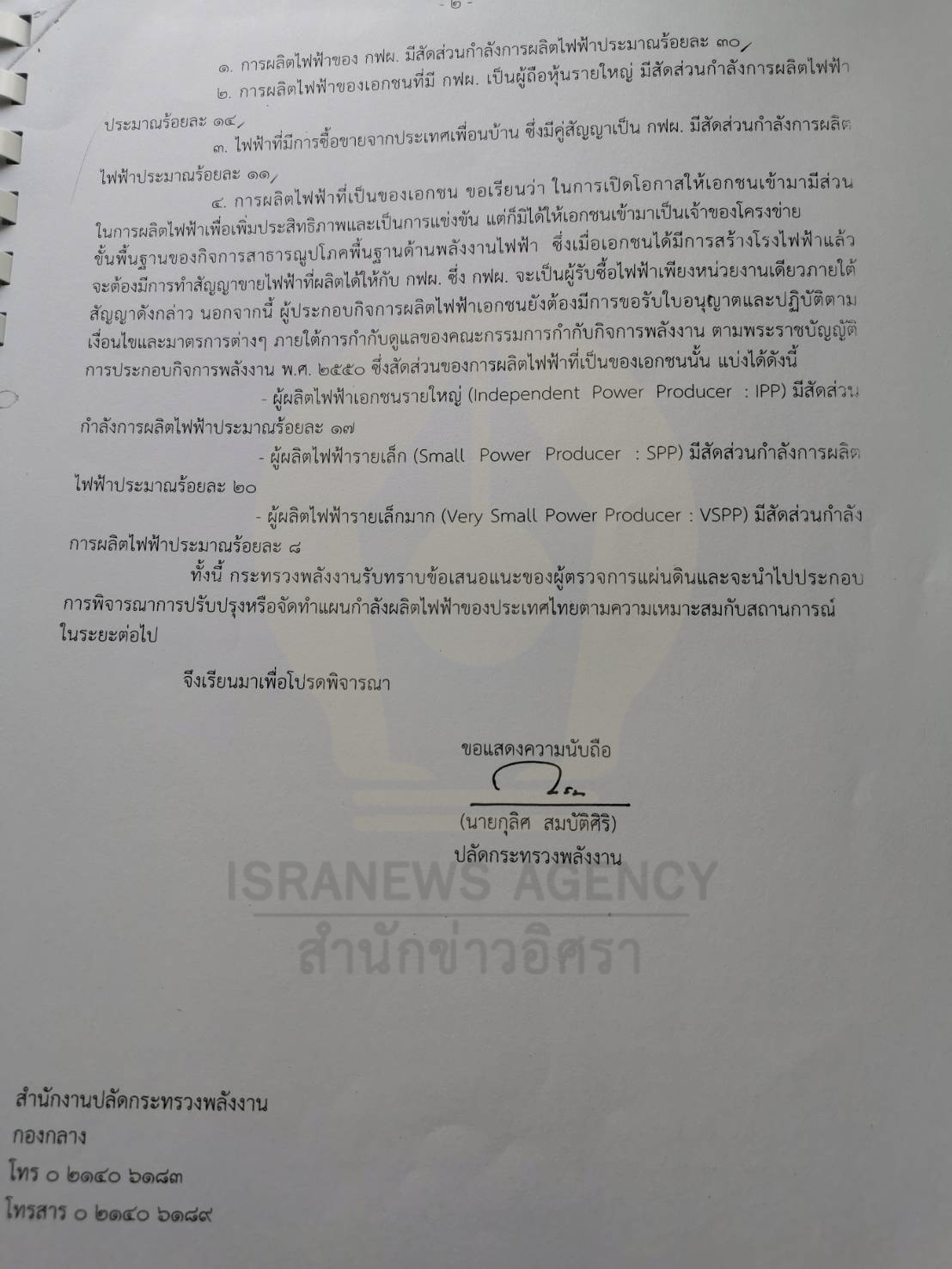 - ๒ -

๑. การผลิตไฟฟ้าของ กฟผ. มีสัดส่วนกำลังการผลิตไฟฟ้าประมาณร้อยละ ๓๐

๒. การผลิตไฟฟ้าของเอกชนที่มี กฟผ. เป็นผู้ถือหุ้นรายใหญ่ มีสัดส่วนกำลังการผลิตไฟฟ้าประมาณร้อยละ ๑๔

๓. ไฟฟ้าที่มีการซื้อขายจากประเทศเพื่อนบ้าน ซึ่งมีคู่สัญญาเป็น กฟผ. มีสัดส่วนกำลังการผลิตไฟฟ้าประมาณร้อยละ ๑๑

๔. การผลิตไฟฟ้าที่เป็นของเอกชน ขอเรียนว่า ในการเปิดโอกาสให้เอกชนเข้ามามีส่วนในการผลิตไฟฟ้าเพื่อเพิ่มประสิทธิภาพและเป็นการแข่งขัน แต่ก็มิได้ให้เอกชนเข้ามาเป็นเจ้าของโครงข่ายขั้นพื้นฐานของกิจการสาธารณูปโภคพื้นฐานด้านพลังงานไฟฟ้า ซึ่งเมื่อเอกชนได้มีการสร้างโรงไฟฟ้าแล้วจะต้องมีการทำสัญญาขายไฟฟ้าที่ผลิตได้ให้กับ กฟผ. ซึ่ง กฟผ. จะเป็นผู้รับซื้อไฟฟ้าเพียงหน่วยงานเดียวภายใต้สัญญาดังกล่าว นอกจากนี้ ผู้ประกอบกิจการผลิตไฟฟ้าเอกชนยังต้องมีการขอรับใบอนุญาตและปฏิบัติตามเงื่อนไขและมาตรการต่างๆ ภายใต้การกำกับดูแลของคณะกรรมการกำกับกิจการพลังงาน ตามพระราชบัญญัติการประกอบกิจการพลังงาน พ.ศ. ๒๕๕๐ ซึ่งสัดส่วนของการผลิตไฟฟ้าที่เป็นของเอกชนนั้น แบ่งได้ดังนี้

- ผู้ผลิตไฟฟ้าเอกชนรายใหญ่ (Independent Power Producer : IPP) มีสัดส่วนกำลังการผลิตไฟฟ้าประมาณร้อยละ ๑๗

- ผู้ผลิตไฟฟ้ารายเล็ก (Small Power Producer : SPP) มีสัดส่วนกำลังการผลิตไฟฟ้าประมาณร้อยละ ๒๐

- ผู้ผลิตไฟฟ้ารายเล็กมาก (Very Small Power Producer : VSPP) มีสัดส่วนกำลังการผลิตไฟฟ้าประมาณร้อยละ ๘

ทั้งนี้ กระทรวงพลังงานรับทราบข้อเสนอแนะของผู้ตรวจการแผ่นดินและจะนำไปประกอบการพิจารณาการปรับปรุงหรือจัดทำแผนกำลังผลิตไฟฟ้าของประเทศไทยตามความเหมาะสมกับสถานการณ์ในระยะต่อไป

จึงเรียนมาเพื่อโปรดพิจารณา

ขอแสดงความนับถือ

(นายกุลิศ สมบัติศิริ)
ปลัดกระทรวงพลังงาน

สำนักงานปลัดกระทรวงพลังงาน
กองกลาง
โทร ๐ ๒๑๔๐ ๖๑๘๓
โทรสาร ๐ ๒๑๔๐ ๖๑๘๙

ISRANEWS AGENCY
สำนักข่าวอิศรา